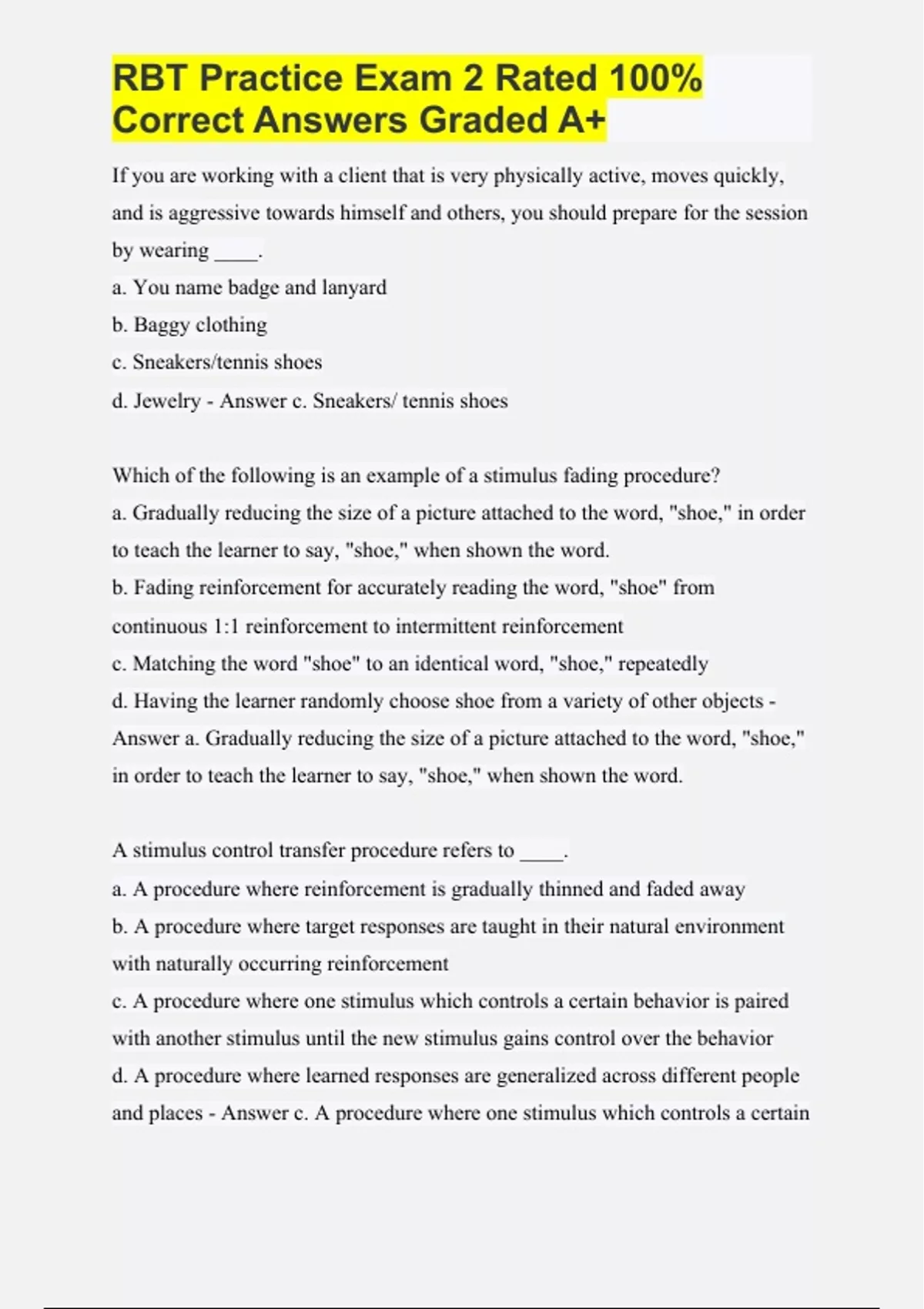 RBT Practice Exam 2 Rated 100% Correct Answers Graded A+

If you are working with a client that is very physically active, moves quickly, and is aggressive towards himself and others, you should prepare for the session by wearing ____.
a. You name badge and lanyard
b. Baggy clothing
c. Sneakers/tennis shoes
d. Jewelry - Answer c. Sneakers/ tennis shoes

Which of the following is an example of a stimulus fading procedure?
a. Gradually reducing the size of a picture attached to the word, "shoe," in order to teach the learner to say, "shoe," when shown the word.
b. Fading reinforcement for accurately reading the word, "shoe" from continuous 1:1 reinforcement to intermittent reinforcement
c. Matching the word "shoe" to an identical word, "shoe," repeatedly
d. Having the learner randomly choose shoe from a variety of other objects - Answer a. Gradually reducing the size of a picture attached to the word, "shoe," in order to teach the learner to say, "shoe," when shown the word.

A stimulus control transfer procedure refers to ____.
a. A procedure where reinforcement is gradually thinned and faded away
b. A procedure where target responses are taught in their natural environment with naturally occurring reinforcement
c. A procedure where one stimulus which controls a certain behavior is paired with another stimulus until the new stimulus gains control over the behavior
d. A procedure where learned responses are generalized across different people and places - Answer c. A procedure where one stimulus which controls a certain